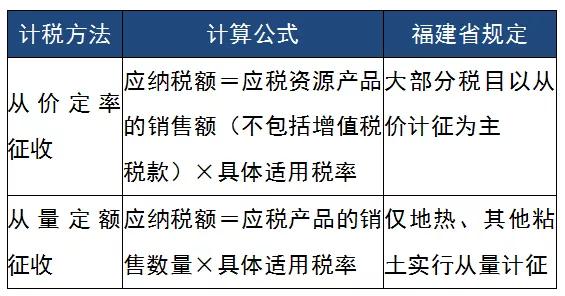 | 计税方法 | 计算公式 | 福建省规定 |
|---|---|---|
| 从价定率征收 | 应纳税额＝应税资源产品的销售额（不包括增值税税款）×具体适用税率 | 大部分税目以从价计征为主 |
| 从量定额征收 | 应纳税额＝应税产品的销售数量×具体适用税率 | 仅地热、其他粘土实行从量计征 |